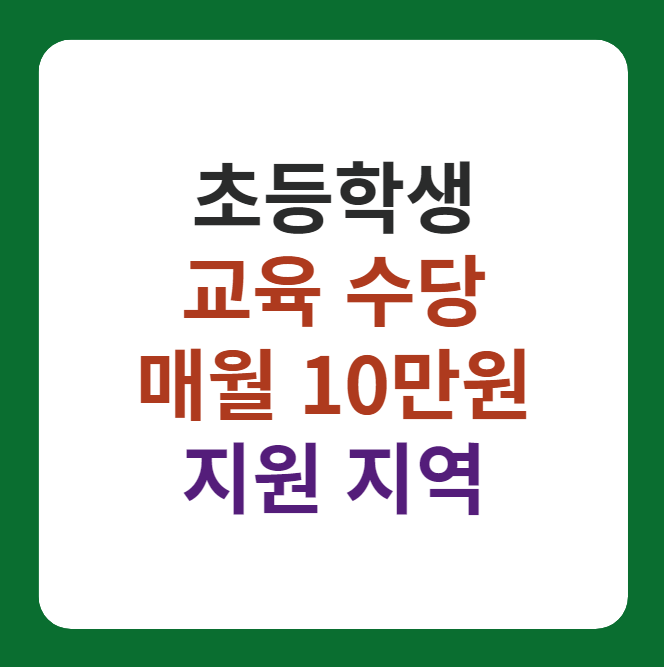 초등학생
교육 수당
매월 10만원
지원 지역